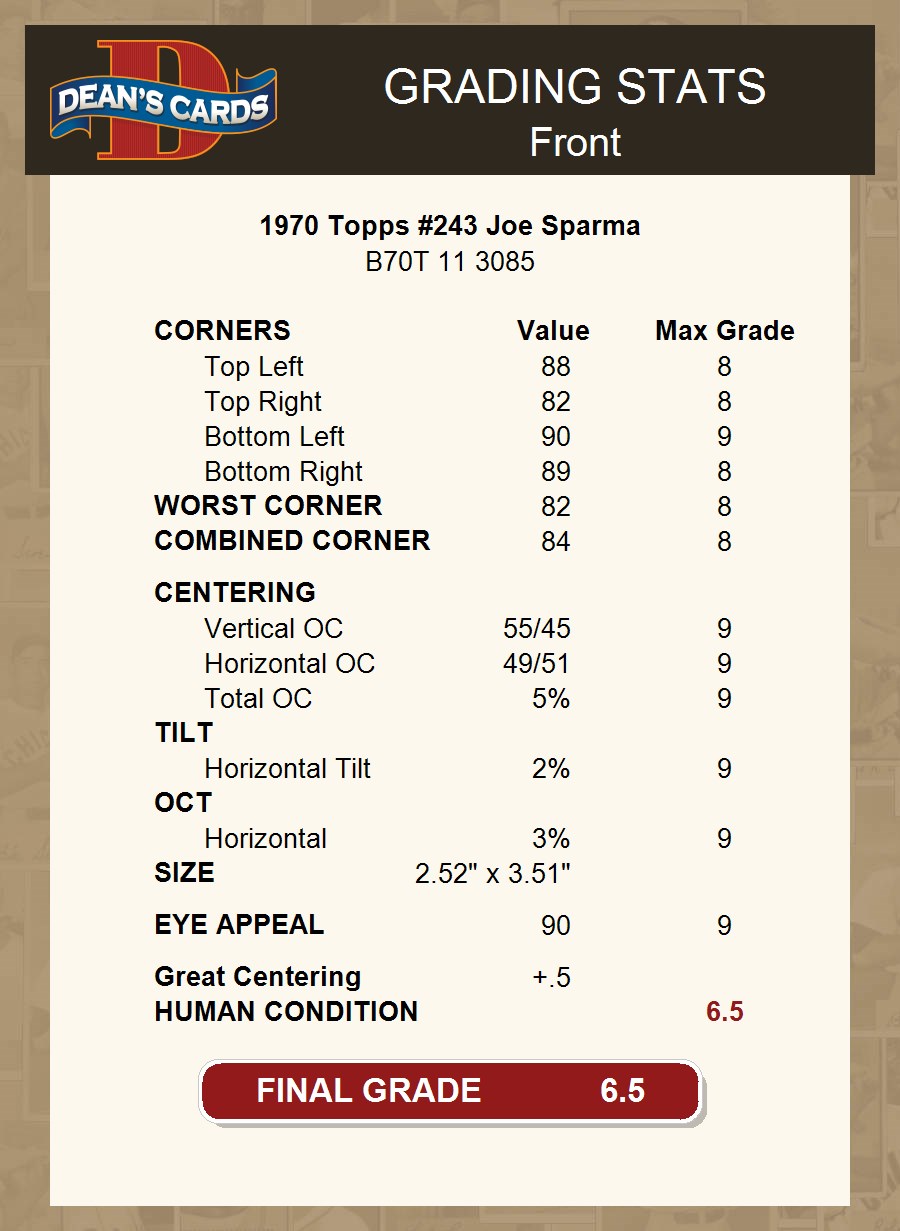 DEAN'S CARDS

GRADING STATS
Front

1970 Topps #243 Joe Sparma
B70T 11 3085

| CORNERS | Value | Max Grade |
|---|---|---|
| Top Left | 88 | 8 |
| Top Right | 82 | 8 |
| Bottom Left | 90 | 9 |
| Bottom Right | 89 | 8 |
| WORST CORNER | 82 | 8 |
| COMBINED CORNER | 84 | 8 |
| CENTERING | | |
| Vertical OC | 55/45 | 9 |
| Horizontal OC | 49/51 | 9 |
| Total OC | 5% | 9 |
| TILT | | |
| Horizontal Tilt | 2% | 9 |
| OCT | | |
| Horizontal | 3% | 9 |
| SIZE | 2.52" x 3.51" | |
| EYE APPEAL | 90 | 9 |
| Great Centering | +.5 | |
| HUMAN CONDITION | | 6.5 |

FINAL GRADE 6.5